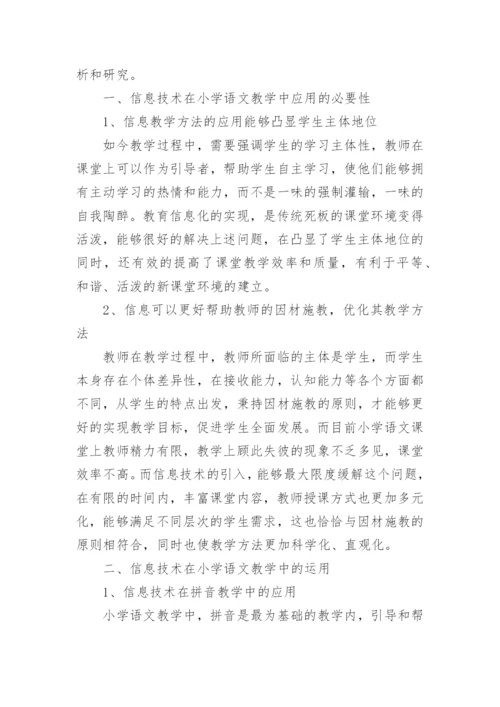 析和研究。

一、信息技术在小学语文教学中应用的必要性

1、信息教学方法的应用能够凸显学生主体地位

如今教学过程中，需要强调学生的学习主体性，教师在课堂上可以作为引导者，帮助学生自主学习，使他们能够拥有主动学习的热情和能力，而不是一味的强制灌输，一味的自我陶醉。教育信息化的实现，是传统死板的课堂环境变得活泼，能够很好的解决上述问题，在凸显了学生主体地位的同时，还有效的提高了课堂教学效率和质量，有利于平等、和谐、活泼的新课堂环境的建立。

2、信息可以更好帮助教师的因材施教，优化其教学方法

教师在教学过程中，教师所面临的主体是学生，而学生本身存在个体差异性，在接收能力，认知能力等各个方面都不同，从学生的特点出发，秉持因材施教的原则，才能够更好的实现教学目标，促进学生全面发展。而目前小学语文课堂上教师精力有限，教学上顾此失彼的现象不乏多见，课堂效率不高。而信息技术的引入，能够最大限度缓解这个问题，在有限的时间内，丰富课堂内容，教师授课方式也更加多元化，能够满足不同层次的学生需求，这也恰恰与因材施教的原则相符合，同时也使教学方法更加科学化、直观化。

二、信息技术在小学语文教学中的运用

1、信息技术在拼音教学中的应用

小学语文教学中，拼音是最为基础的教学内，引导和帮